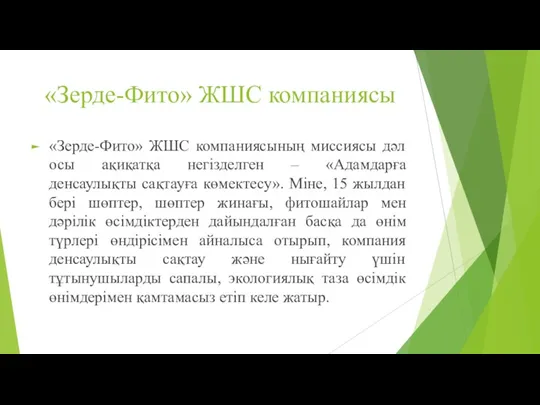 «Зерде-Фито» ЖШС компаниясы

«Зерде-Фито» ЖШС компаниясының миссиясы дәл осы ақиқатқа негізделген – «Адамдарға денсаулықты сақтауға көмектесу». Міне, 15 жылдан бері шөптер, шөптер жинағы, фитошайлар мен дәрілік өсімдіктерден дайындалған басқа да өнім түрлері өндірісімен айналыса отырып, компания денсаулықты сақтау және нығайту үшін тұтынушыларды сапалы, экологиялық таза өсімдік өнімдерімен қамтамасыз етіп келе жатыр.